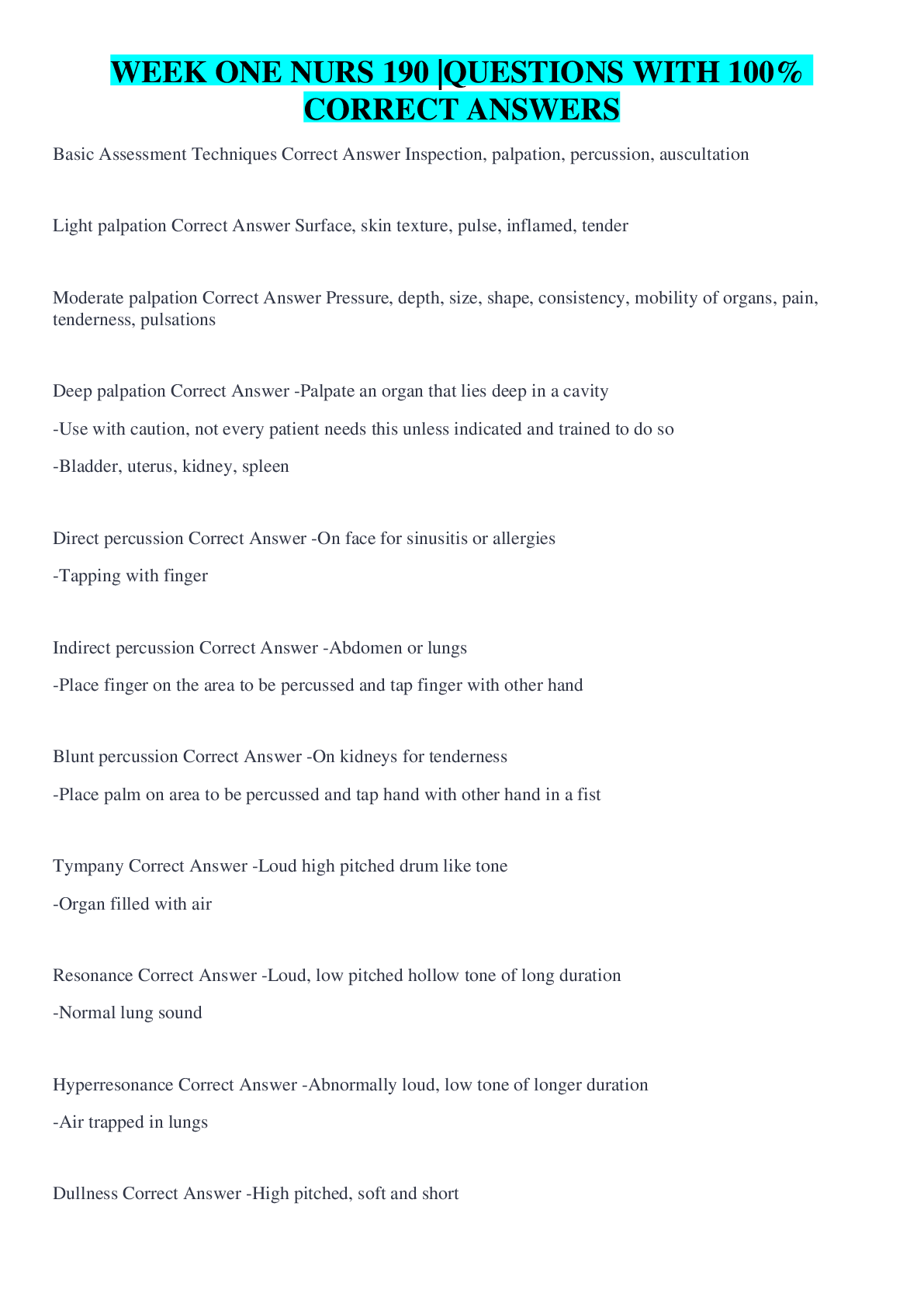 WEEK ONE NURS 190 |QUESTIONS WITH 100% CORRECT ANSWERS

Basic Assessment Techniques Correct Answer Inspection, palpation, percussion, auscultation

Light palpation Correct Answer Surface, skin texture, pulse, inflamed, tender

Moderate palpation Correct Answer Pressure, depth, size, shape, consistency, mobility of organs, pain, tenderness, pulsations

Deep palpation Correct Answer -Palpate an organ that lies deep in a cavity

-Use with caution, not every patient needs this unless indicated and trained to do so

-Bladder, uterus, kidney, spleen

Direct percussion Correct Answer -On face for sinusitis or allergies

-Tapping with finger

Indirect percussion Correct Answer -Abdomen or lungs

-Place finger on the area to be percussed and tap finger with other hand

Blunt percussion Correct Answer -On kidneys for tenderness

-Place palm on area to be percussed and tap hand with other hand in a fist

Tympany Correct Answer -Loud high pitched drum like tone

-Organ filled with air

Resonance Correct Answer -Loud, low pitched hollow tone of long duration

-Normal lung sound

Hyperresonance Correct Answer -Abnormally loud, low tone of longer duration

-Air trapped in lungs

Dullness Correct Answer -High pitched, soft and short